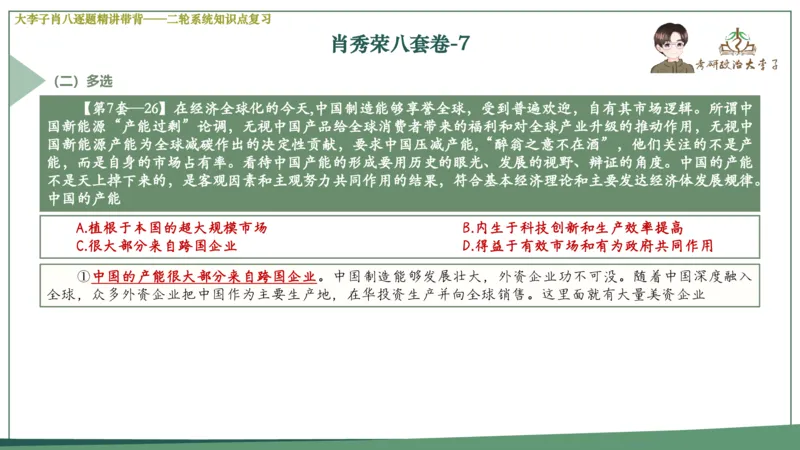 大李子肖八逐题精讲带背——二轮系统知识点复习

肖秀荣八套卷-7

考研政治大李子

（二）多选

【第7套—26】在经济全球化的今天,中国制造能够享誉全球，受到普遍欢迎，自有其市场逻辑。所谓中国新能源“产能过剩”论调，无视中国产品给全球消费者带来的福利和对全球产业升级的推动作用，无视中国新能源产能为全球减碳作出的决定性贡献，要求中国压减产能，“醉翁之意不在酒”，他们关注的不是产能，而是自身的市场占有率。看待中国产能的形成要用历史的眼光、发展的视野、辩证的角度。中国的产能不是天上掉下来的，是客观因素和主观努力共同作用的结果，符合基本经济理论和主要发达经济体发展规律。中国的产能

A.植根于本国的超大规模市场
B.内生于科技创新和生产效率提高
C.很大部分来自跨国企业
D.得益于有效市场和有为政府共同作用

①中国的产能很大部分来自跨国企业。中国制造能够发展壮大，外资企业功不可没。随着中国深度融入全球，众多外资企业把中国作为主要生产地，在华投资生产并向全球销售。这里面就有大量美资企业